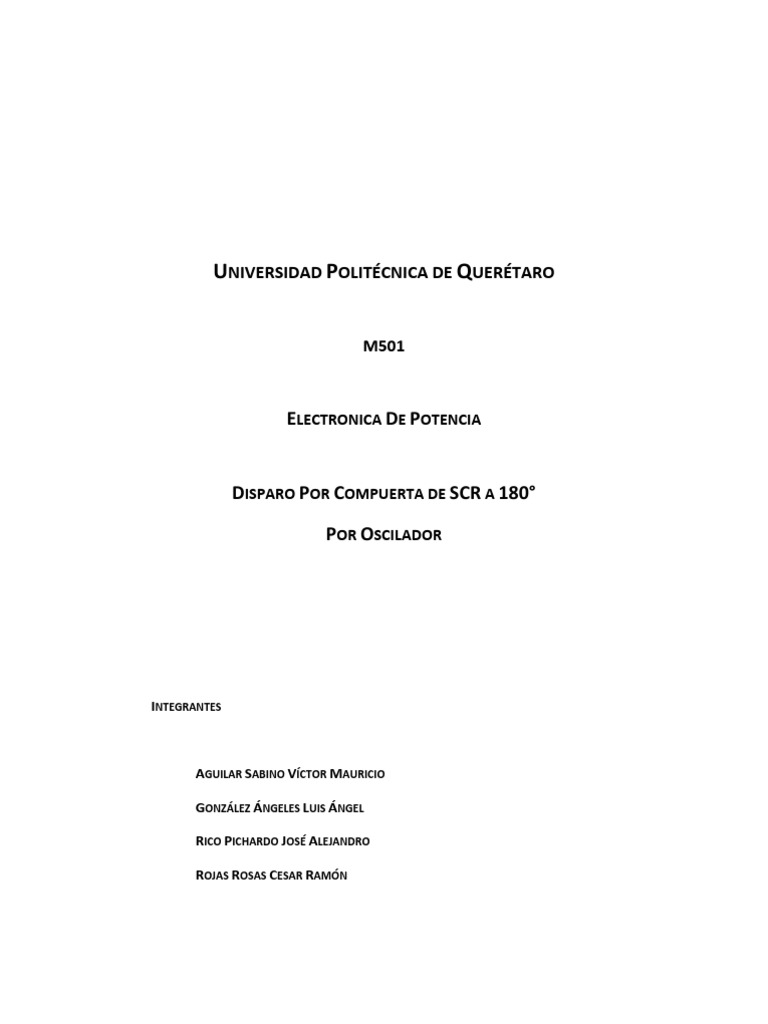 Universidad Politécnica de Querétaro

M501

Electronica De Potencia

Disparo Por Compuerta de SCR a 180°

Por Oscilador

Integrantes

Aguilar Sabino Víctor Mauricio

González Ángeles Luis Ángel

Rico Pichardo José Alejandro

Rojas Rosas Cesar Ramón